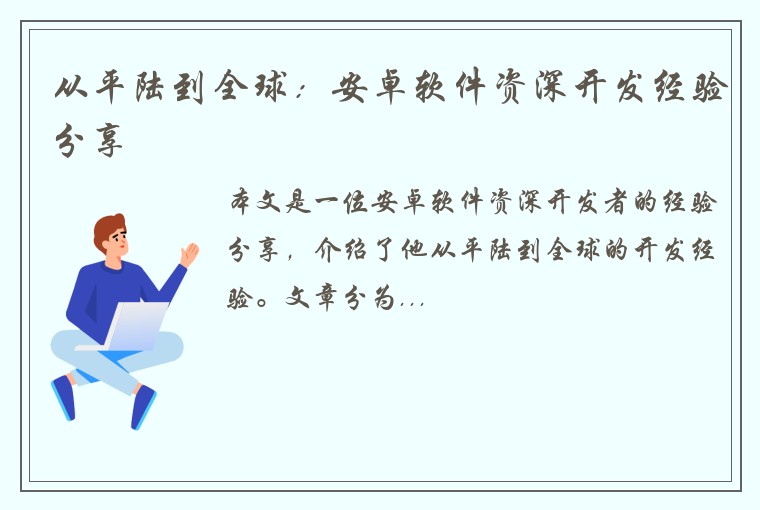 从平陆到全球：安卓软件资深开发经验分享

本文是一位安卓软件资深开发者的经验分享，介绍了他从平陆到全球的开发经验。文章分为...